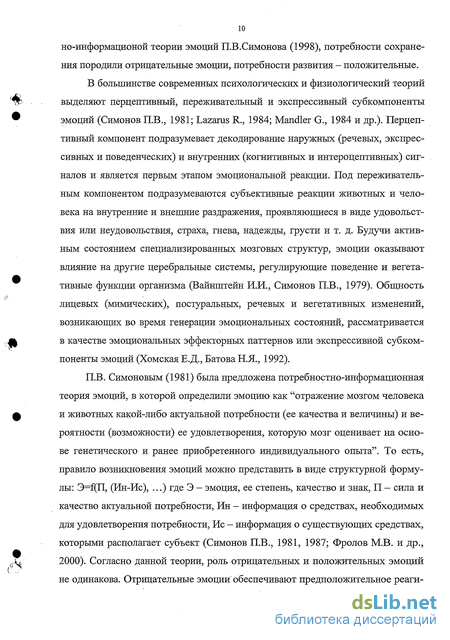 10

но-информационой теории эмоций П.В.Симонова (1998), потребности сохранения породили отрицательные эмоции, потребности развития – положительные.

В большинстве современных психологических и физиологический теорий выделяют перцептивный, переживательный и экспрессивный субкомпоненты эмоций (Симонов П.В., 1981; Lazarus R., 1984; Mandler G., 1984 и др.). Перцептивный компонент подразумевает декодирование наружных (речевых, экспрессивных и поведенческих) и внутренних (когнитивных и интероцептивных) сигналов и является первым этапом эмоциональной реакции. Под переживательным компонентом подразумеваются субъективные реакции животных и человека на внутренние и внешние раздражения, проявляющиеся в виде удовольствия или неудовольствия, страха, гнева, надежды, грусти и т. д. Будучи активным состоянием специализированных мозговых структур, эмоции оказывают влияние на другие церебральные системы, регулирующие поведение и вегетативные функции организма (Вайнштейн И.И., Симонов П.В., 1979). Общность лицевых (мимических), постуральных, речевых и вегетативных изменений, возникающих во время генерации эмоциональных состояний, рассматривается в качестве эмоциональных эффекторных паттернов или экспрессивной субкомпоненты эмоций (Хомская Е.Д., Батова Н.Я., 1992).

П.В. Симоновым (1981) была предложена потребностно-информационная теория эмоций, в которой определили эмоцию как "отражение мозгом человека и животных какой-либо актуальной потребности (ее качества и величины) и вероятности (возможности) ее удовлетворения, которую мозг оценивает на основе генетического и ранее приобретенного индивидуального опыта". То есть, правило возникновения эмоций можно представить в виде структурной формулы: Э=f(П, (Ин-Ис), …) где Э – эмоция, ее степень, качество и знак, П – сила и качество актуальной потребности, Ин – информация о средствах, необходимых для удовлетворения потребности, Ис – информация о существующих средствах, которыми располагает субъект (Симонов П.В., 1981, 1987; Фролов М.В. и др., 2000). Согласно данной теории, роль отрицательных и положительных эмоций не одинакова. Отрицательные эмоции обеспечивают предположительное реаги-

dsLib.net
библиотека диссертаций